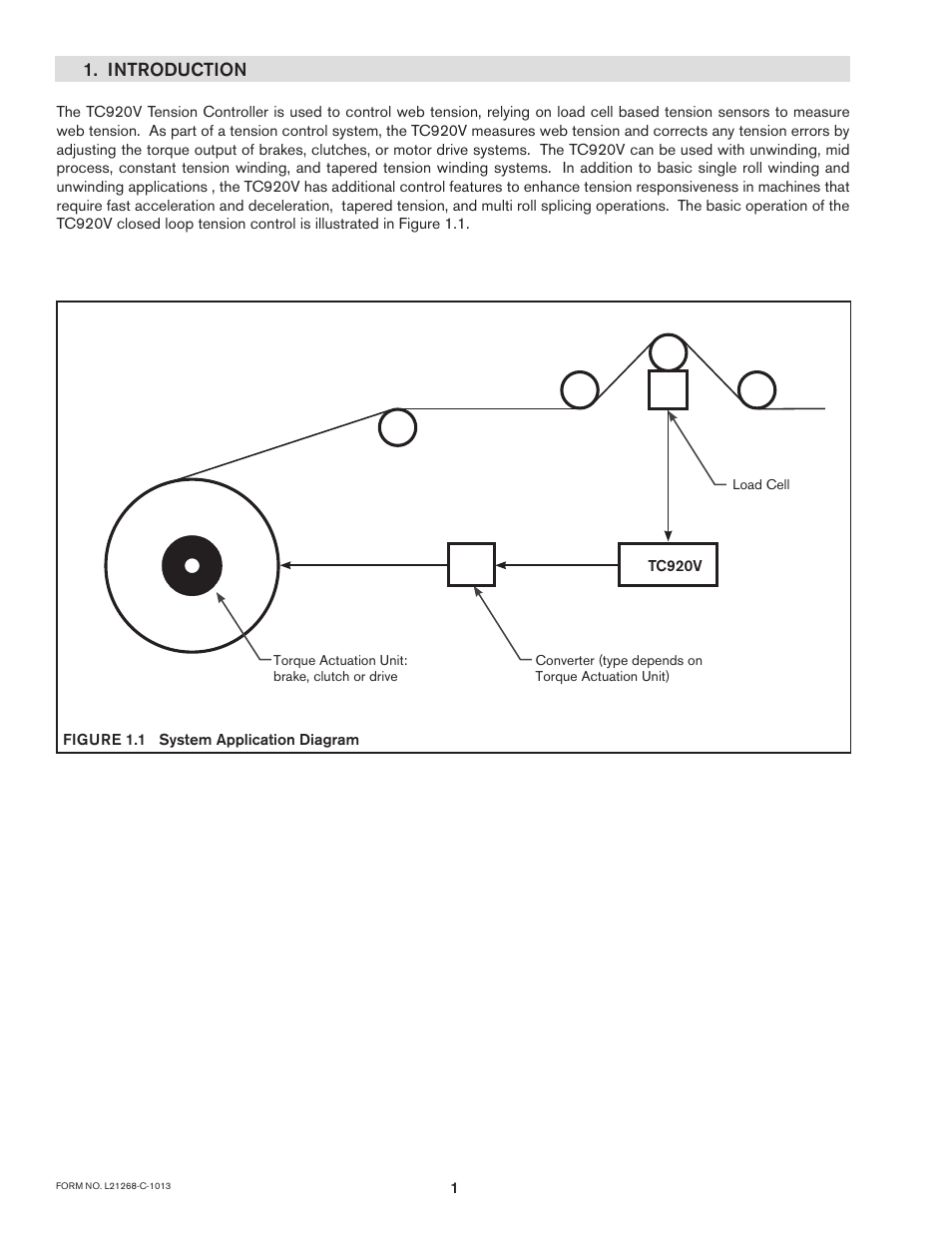 1. INTRODUCTION

The TC920V Tension Controller is used to control web tension, relying on load cell based tension sensors to measure web tension. As part of a tension control system, the TC920V measures web tension and corrects any tension errors by adjusting the torque output of brakes, clutches, or motor drive systems. The TC920V can be used with unwinding, mid process, constant tension winding, and tapered tension winding systems. In addition to basic single roll winding and unwinding applications , the TC920V has additional control features to enhance tension responsiveness in machines that require fast acceleration and deceleration, tapered tension, and multi roll splicing operations. The basic operation of the TC920V closed loop tension control is illustrated in Figure 1.1.

Load Cell

TC920V

Torque Actuation Unit: brake, clutch or drive

Converter (type depends on Torque Actuation Unit)

FIGURE 1.1 System Application Diagram

FORM NO. L21268-C-1013

1